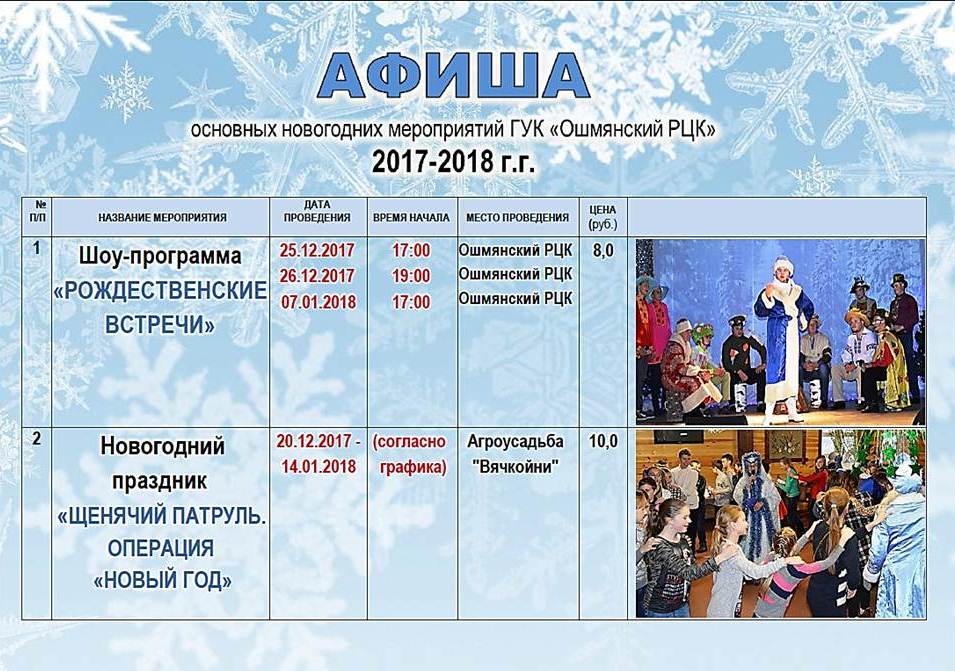 АФИША

основных новогодних мероприятий ГУК «Ошмянский РЦК»

2017-2018 г.г.

| № П/П | НАЗВАНИЕ МЕРОПРИЯТИЯ | ДАТА ПРОВЕДЕНИЯ | ВРЕМЯ НАЧАЛА | МЕСТО ПРОВЕДЕНИЯ | ЦЕНА (руб.) | |
|---|---|---|---|---|---|---|
| 1 | Шоу-программа «РОЖДЕСТВЕНСКИЕ ВСТРЕЧИ» | 25.12.2017 26.12.2017 07.01.2018 | 17:00 19:00 17:00 | Ошмянский РЦК Ошмянский РЦК Ошмянский РЦК | 8,0 | |
| 2 | Новогодний праздник «ЩЕНЯЧИЙ ПАТРУЛЬ. ОПЕРАЦИЯ «НОВЫЙ ГОД» | 20.12.2017 - 14.01.2018 | (согласно графика) | Агроусадьба "Вячкойни" | 10,0 | |